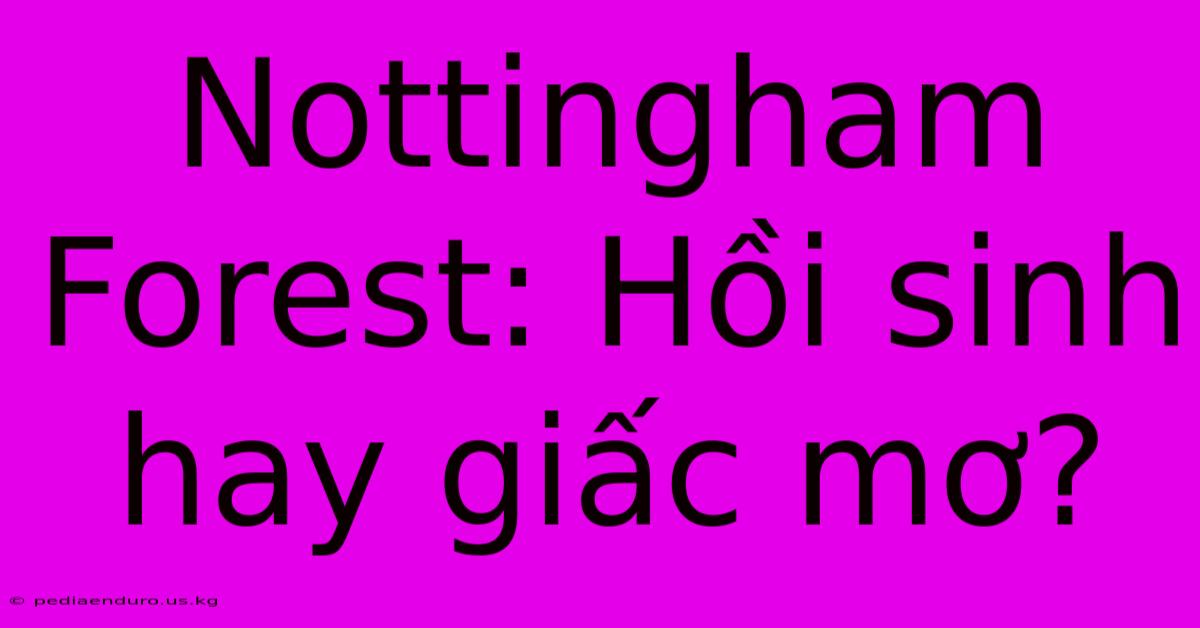 Nottingham Forest: Hồi sinh hay giấc mơ?

© pediaenduro.us.kg